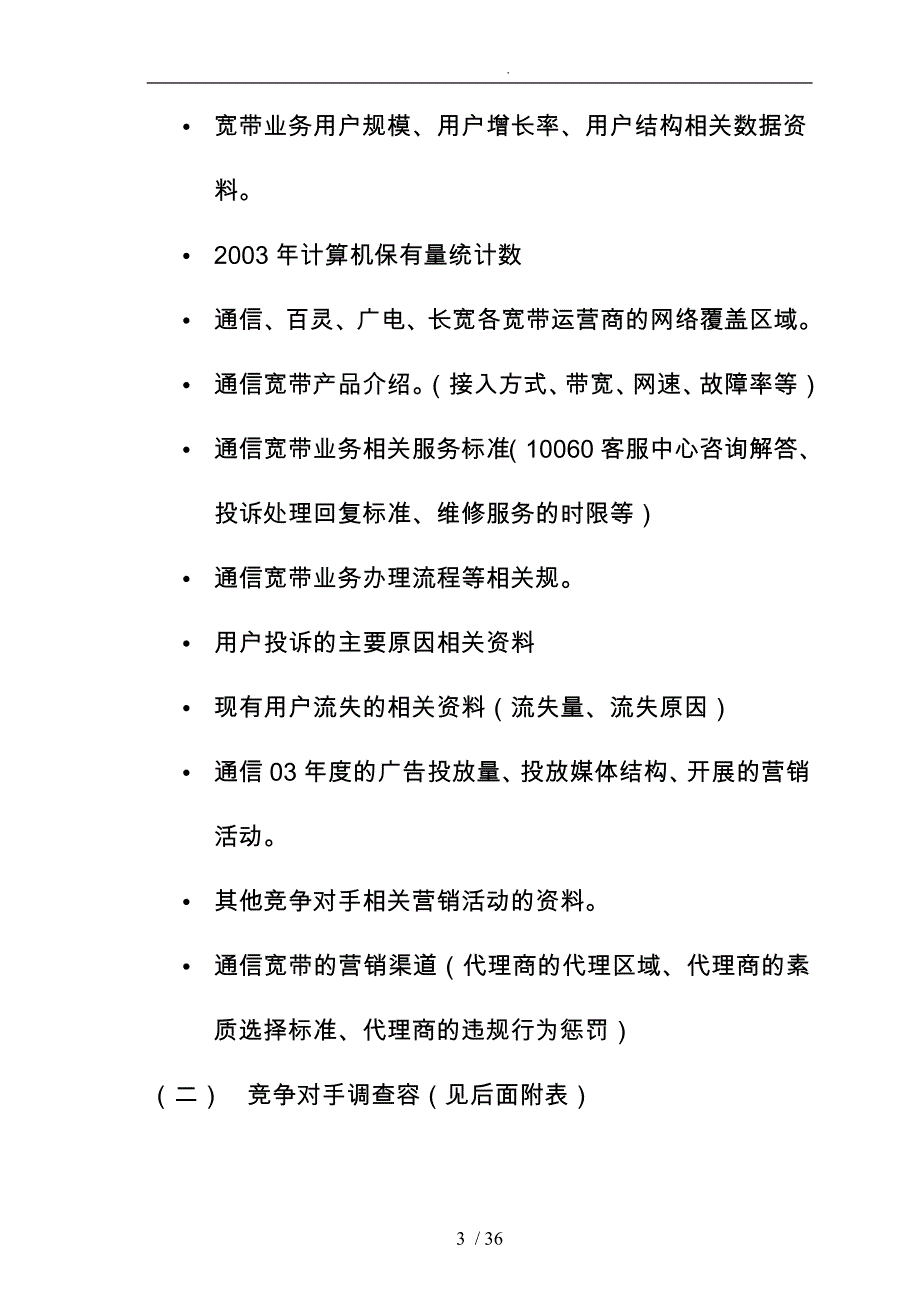 .

• 宽带业务用户规模、用户增长率、用户结构相关数据资料。

• 2003 年计算机保有量统计数

• 通信、百灵、广电、长宽各宽带运营商的网络覆盖区域。

• 通信宽带产品介绍。（接入方式、带宽、网速、故障率等）

• 通信宽带业务相关服务标准( 10060 客服中心咨询解答、投诉处理回复标准、维修服务的时限等）

• 通信宽带业务办理流程等相关规。

• 用户投诉的主要原因相关资料

• 现有用户流失的相关资料（流失量、流失原因）

• 通信 03 年度的广告投放量、投放媒体结构、开展的营销活动。

• 其他竞争对手相关营销活动的资料。

• 通信宽带的营销渠道（代理商的代理区域、代理商的素质选择标准、代理商的违规行为惩罚）

（二） 竞争对手调查容（见后面附表）

3 / 36